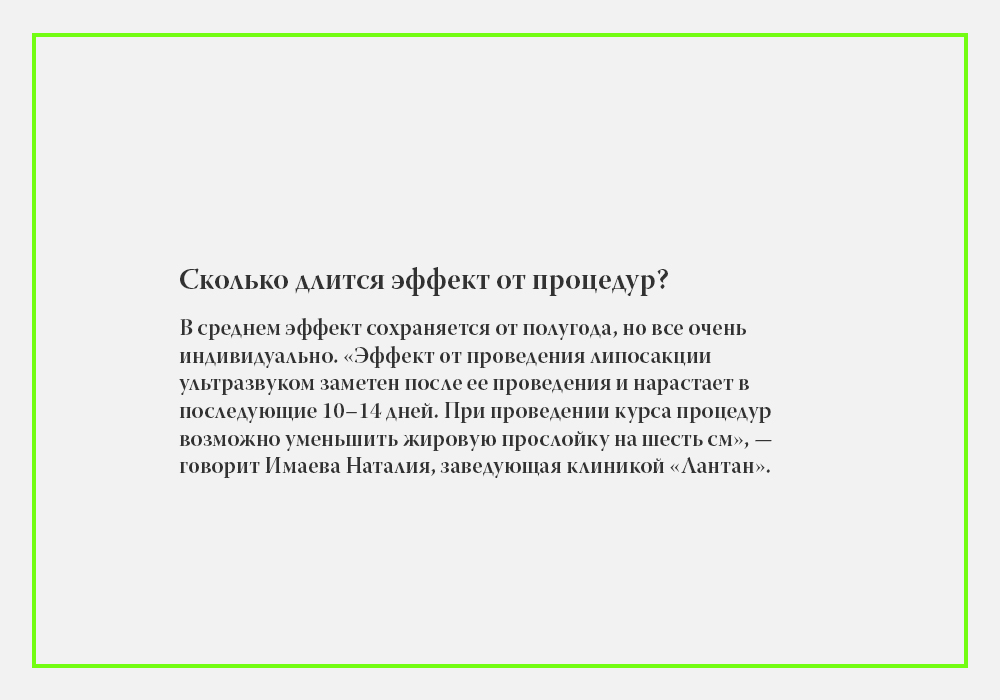 Сколько длится эффект от процедур?

В среднем эффект сохраняется от полугода, но все очень индивидуально. «Эффект от проведения липосакции ультразвуком заметен после ее проведения и нарастает в последующие 10–14 дней. При проведении курса процедур возможно уменьшить жировую прослойку на шесть см», — говорит Имаева Наталия, заведующая клиникой «Лантан».